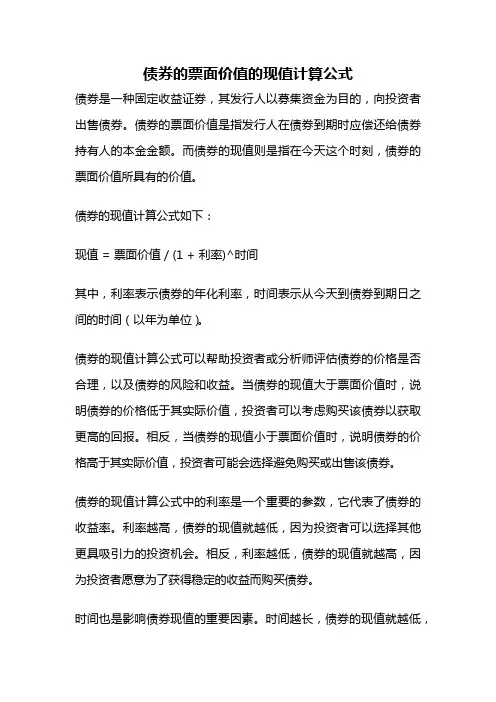 债券的票面价值的现值计算公式

债券是一种固定收益证券，其发行人以募集资金为目的，向投资者出售债券。债券的票面价值是指发行人在债券到期时应偿还给债券持有人的本金金额。而债券的现值则是指在今天这个时刻，债券的票面价值所具有的价值。

债券的现值计算公式如下：

现值 = 票面价值 / (1 + 利率)^时间

其中，利率表示债券的年化利率，时间表示从今天到债券到期日之间的时间（以年为单位）。

债券的现值计算公式可以帮助投资者或分析师评估债券的价格是否合理，以及债券的风险和收益。当债券的现值大于票面价值时，说明债券的价格低于其实际价值，投资者可以考虑购买该债券以获取更高的回报。相反，当债券的现值小于票面价值时，说明债券的价格高于其实际价值，投资者可能会选择避免购买或出售该债券。

债券的现值计算公式中的利率是一个重要的参数，它代表了债券的收益率。利率越高，债券的现值就越低，因为投资者可以选择其他更具吸引力的投资机会。相反，利率越低，债券的现值就越高，因为投资者愿意为了获得稳定的收益而购买债券。

时间也是影响债券现值的重要因素。时间越长，债券的现值就越低，